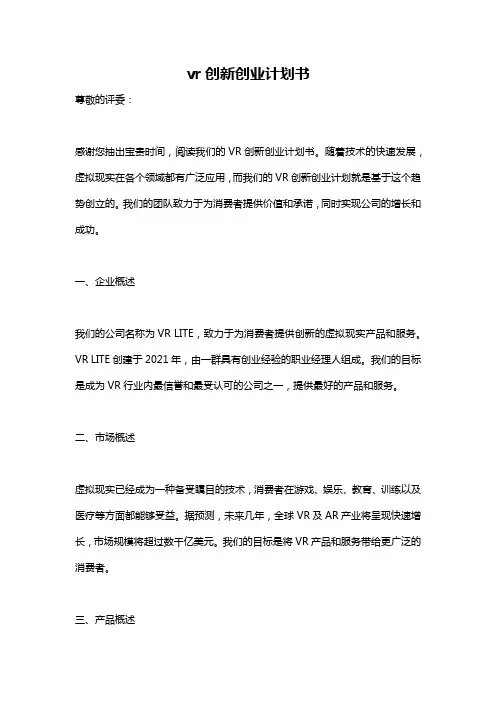 vr 创新创业计划书

尊敬的评委：

感谢您抽出宝贵时间，阅读我们的 VR 创新创业计划书。随着技术的快速发展，虚拟现实在各个领域都有广泛应用，而我们的 VR 创新创业计划就是基于这个趋势创立的。我们的团队致力于为消费者提供价值和承诺，同时实现公司的增长和成功。

一、企业概述

我们的公司名称为 VR LITE，致力于为消费者提供创新的虚拟现实产品和服务。VR LITE 创建于 2021 年，由一群具有创业经验的职业经理人组成。我们的目标是成为 VR 行业内最信誉和最受认可的公司之一，提供最好的产品和服务。

二、市场概述

虚拟现实已经成为一种备受瞩目的技术，消费者在游戏、娱乐、教育、训练以及医疗等方面都能够受益。据预测，未来几年，全球 VR 及 AR 产业将呈现快速增长，市场规模将超过数千亿美元。我们的目标是将 VR 产品和服务带给更广泛的消费者。

三、产品概述